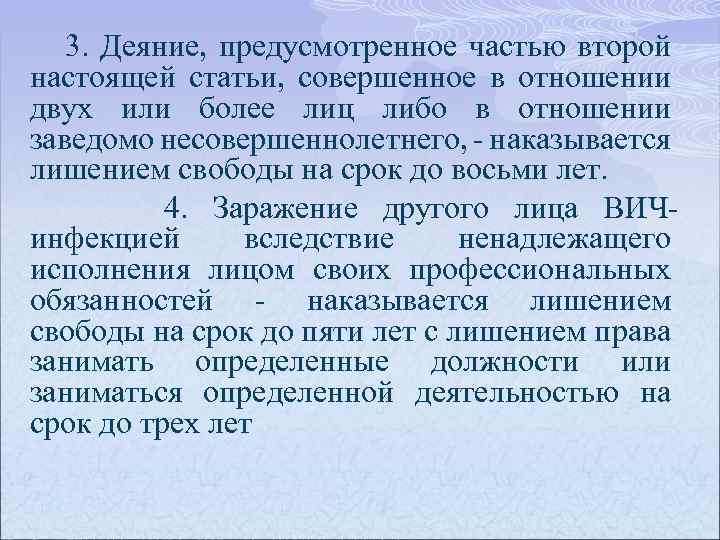 3. Деяние, предусмотренное частью второй настоящей статьи, совершенное в отношении двух или более лиц либо в отношении заведомо несовершеннолетнего, - наказывается лишением свободы на срок до восьми лет.

4. Заражение другого лица ВИЧ-инфекцией вследствие ненадлежащего исполнения лицом своих профессиональных обязанностей - наказывается лишением свободы на срок до пяти лет с лишением права занимать определенные должности или заниматься определенной деятельностью на срок до трех лет